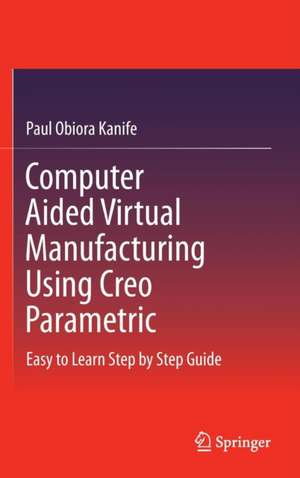 Paul Obiora Kanife

Computer Aided Virtual Manufacturing Using Creo Parametric

Easy to Learn Step by Step Guide

Springer